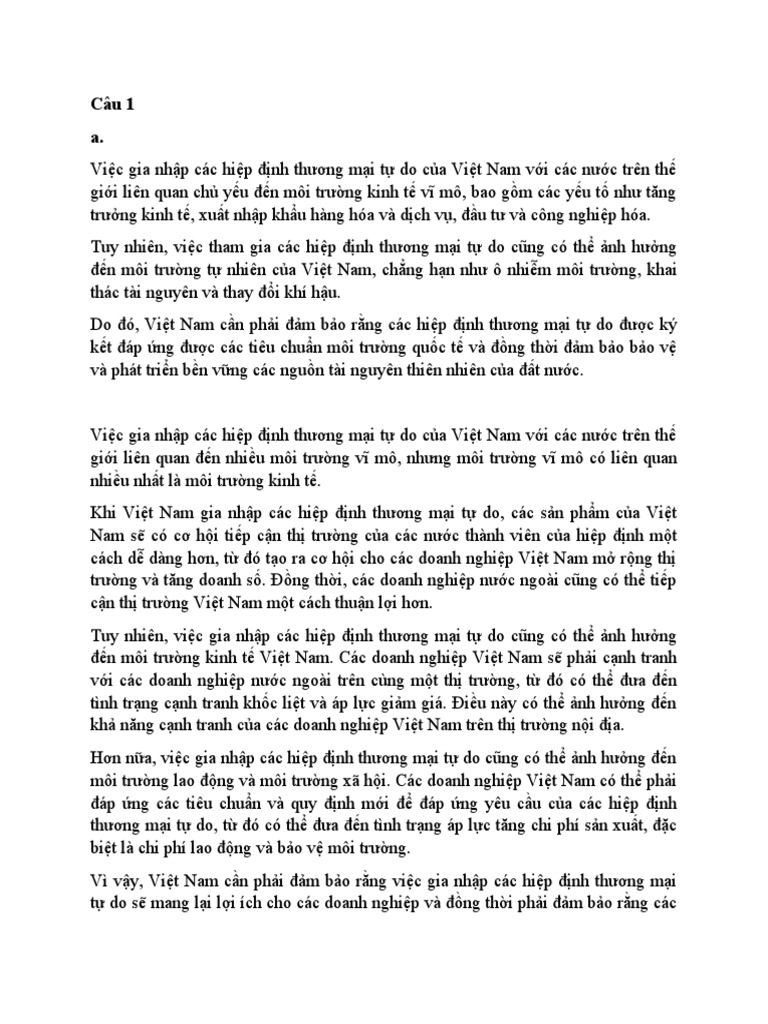 Câu 1

a.

Việc gia nhập các hiệp định thương mại tự do của Việt Nam với các nước trên thế giới liên quan chủ yếu đến môi trường kinh tế vĩ mô, bao gồm các yếu tố như tăng trưởng kinh tế, xuất nhập khẩu hàng hóa và dịch vụ, đầu tư và công nghiệp hóa.

Tuy nhiên, việc tham gia các hiệp định thương mại tự do cũng có thể ảnh hưởng đến môi trường tự nhiên của Việt Nam, chẳng hạn như ô nhiễm môi trường, khai thác tài nguyên và thay đổi khí hậu.

Do đó, Việt Nam cần phải đảm bảo rằng các hiệp định thương mại tự do được ký kết đáp ứng được các tiêu chuẩn môi trường quốc tế và đồng thời đảm bảo bảo vệ và phát triển bền vững các nguồn tài nguyên thiên nhiên của đất nước.

Việc gia nhập các hiệp định thương mại tự do của Việt Nam với các nước trên thế giới liên quan đến nhiều môi trường vĩ mô, nhưng môi trường vĩ mô có liên quan nhiều nhất là môi trường kinh tế.

Khi Việt Nam gia nhập các hiệp định thương mại tự do, các sản phẩm của Việt Nam sẽ có cơ hội tiếp cận thị trường của các nước thành viên của hiệp định một cách dễ dàng hơn, từ đó tạo ra cơ hội cho các doanh nghiệp Việt Nam mở rộng thị trường và tăng doanh số. Đồng thời, các doanh nghiệp nước ngoài cũng có thể tiếp cận thị trường Việt Nam một cách thuận lợi hơn.

Tuy nhiên, việc gia nhập các hiệp định thương mại tự do cũng có thể ảnh hưởng đến môi trường kinh tế Việt Nam. Các doanh nghiệp Việt Nam sẽ phải cạnh tranh với các doanh nghiệp nước ngoài trên cùng một thị trường, từ đó có thể đưa đến tình trạng cạnh tranh khốc liệt và áp lực giảm giá. Điều này có thể ảnh hưởng đến khả năng cạnh tranh của các doanh nghiệp Việt Nam trên thị trường nội địa.

Hơn nữa, việc gia nhập các hiệp định thương mại tự do cũng có thể ảnh hưởng đến môi trường lao động và môi trường xã hội. Các doanh nghiệp Việt Nam có thể phải đáp ứng các tiêu chuẩn và quy định mới để đáp ứng yêu cầu của các hiệp định thương mại tự do, từ đó có thể đưa đến tình trạng áp lực tăng chi phí sản xuất, đặc biệt là chi phí lao động và bảo vệ môi trường.

Vì vậy, Việt Nam cần phải đảm bảo rằng việc gia nhập các hiệp định thương mại tự do sẽ mang lại lợi ích cho các doanh nghiệp và đồng thời phải đảm bảo rằng các